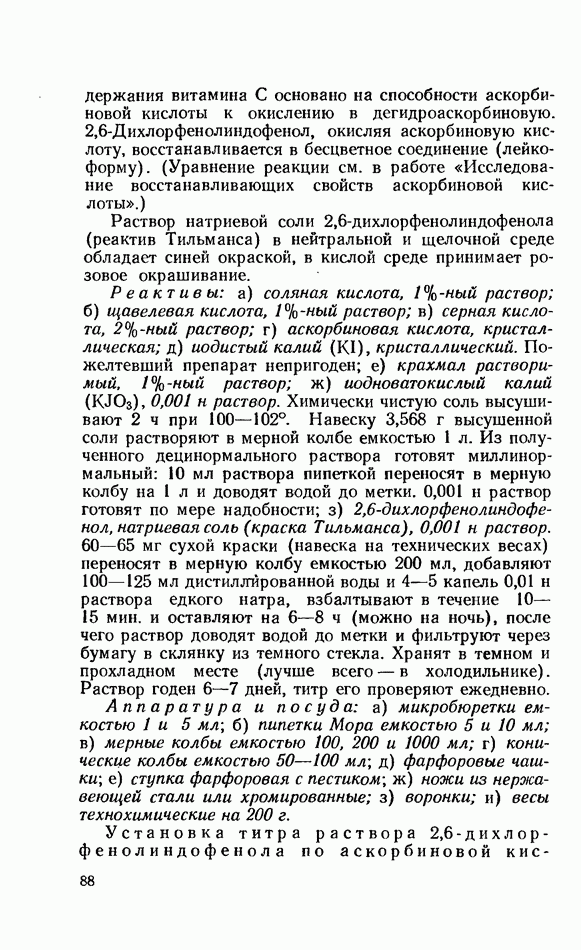 держания витамина С основано на способности аскорбиновой кислоты к окислению в дегидроаскорбиновую. 2,6-Дихлорфенолиндофенол, окисляя аскорбиновую кислоту, восстанавливается в бесцветное соединение (лейкоформу). (Уравнение реакции см. в работе «Исследование восстанавливающих свойств аскорбиновой кислоты».)

Раствор натриевой соли 2,6-дихлорфенолиндофенола (реактив Тильманса) в нейтральной и щелочной среде обладает синей окраской, в кислой среде принимает розовое окрашивание.

Реактивы: а) соляная кислота, 1%-ный раствор; б) щавелевая кислота, 1%-ный раствор; в) серная кислота, 2%-ный раствор; г) аскорбиновая кислота, кристаллическая; д) иодистый калий (KI), кристаллический. Пожелтевший препарат непригоден; е) крахмал растворимый, 1%-ный раствор; ж) иодноватокислый калий ($KJO_3$), 0,001 н раствор. Химически чистую соль высушивают 2 ч при 100—102°. Навеску 3,568 г высушенной соли растворяют в мерной колбе емкостью 1 л. Из полученного децинормального раствора готовят миллинормальный: 10 мл раствора пипеткой переносят в мерную колбу на 1 л и доводят водой до метки. 0,001 н раствор готовят по мере надобности; з) 2,6-дихлорфенолиндофенол, натриевая соль (краска Тильманса), 0,001 н раствор. 60—65 мг сухой краски (навеска на технических весах) переносят в мерную колбу емкостью 200 мл, добавляют 100—125 мл дистиллированной воды и 4—5 капель 0,01 н раствора едкого натра, взбалтывают в течение 10—15 мин. и оставляют на 6—8 ч (можно на ночь), после чего раствор доводят водой до метки и фильтруют через бумагу в склянку из темного стекла. Хранят в темном и прохладном месте (лучше всего — в холодильнике). Раствор годен 6—7 дней, титр его проверяют ежедневно.

Аппаратура и посуда: а) микробюретки емкостью 1 и 5 мл; б) пипетки Мора емкостью 5 и 10 мл; в) мерные колбы емкостью 100, 200 и 1000 мл; г) конические колбы емкостью 50—100 мл; д) фарфоровые чашки; е) ступка фарфоровая с пестиком; ж) ножи из нержавеющей стали или хромированные; з) воронки; и) весы технохимические на 200 г.

Установка титра раствора 2,6-дихлорфенолиндофенола по аскорбиновой кис-

88